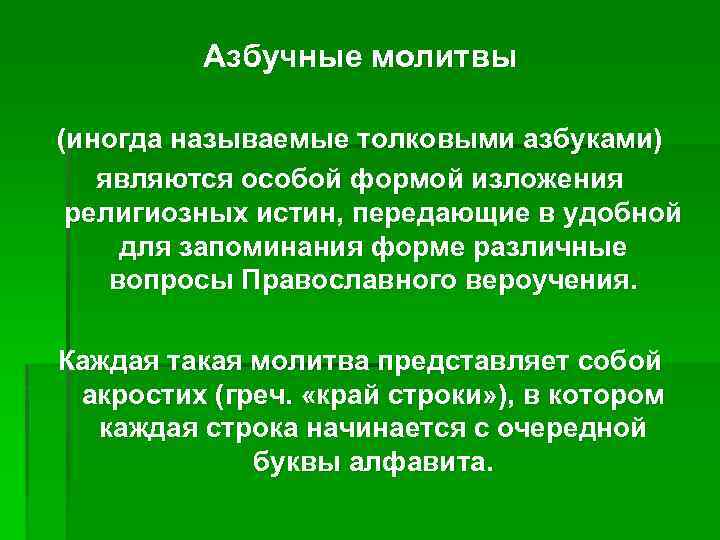 Азбучные молитвы

(иногда называемые толковыми азбуками) являются особой формой изложения религиозных истин, передающие в удобной для запоминания форме различные вопросы Православного вероучения.

Каждая такая молитва представляет собой акростих (греч. «край строки»), в котором каждая строка начинается с очередной буквы алфавита.